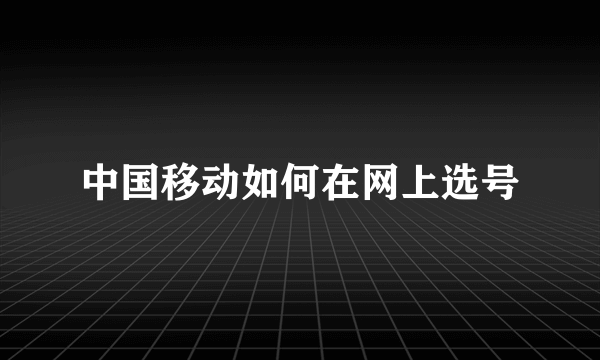 中国移动如何在网上选号